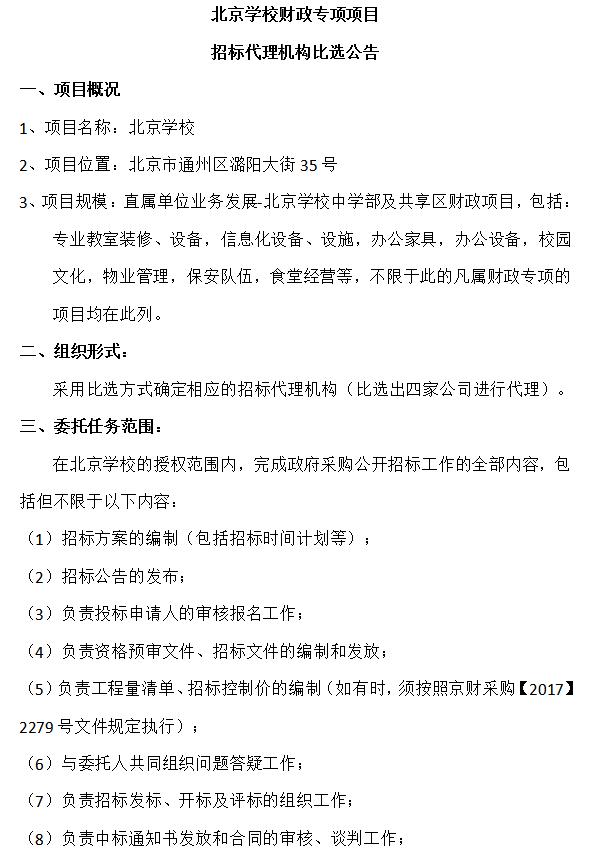 北京学校财政专项项目

招标代理机构比选公告

一、项目概况

1、项目名称：北京学校

2、项目位置：北京市通州区潞阳大街 35 号

3、项目规模：直属单位业务发展-北京学校中学部及共享区财政项目，包括：专业教室装修、设备，信息化设备、设施，办公家具，办公设备，校园文化，物业管理，保安队伍，食堂经营等，不限于此的凡属财政专项的项目均在此列。

二、组织形式：

采用比选方式确定相应的招标代理机构（比选出四家公司进行代理）。

三、委托任务范围：

在北京学校的授权范围内，完成政府采购公开招标工作的全部内容，包括但不限于以下内容：

（1）招标方案的编制（包括招标时间计划等）；

（2）招标公告的发布；

（3）负责投标申请人的审核报名工作；

（4）负责资格预审文件、招标文件的编制和发放；

（5）负责工程量清单、招标控制价的编制（如有时，须按照京财采购【2017】2279 号文件规定执行）；

（6）与委托人共同组织问题答疑工作；

（7）负责招标发标、开标及评标的组织工作；

（8）负责中标通知书发放和合同的审核、谈判工作；